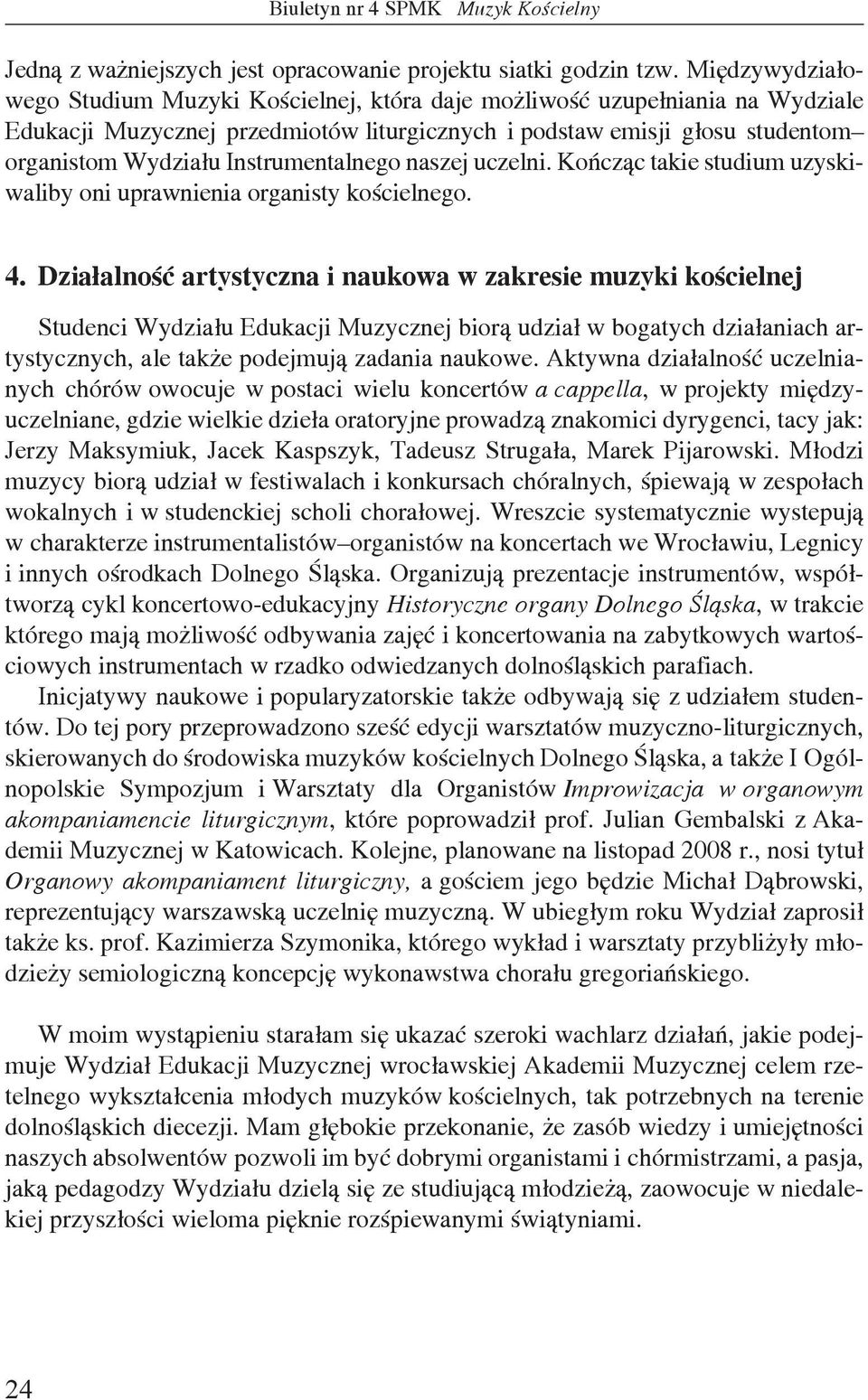 Biuletyn nr 4 SPMK Muzyk Kościelny

Jedną z ważniejszych jest opracowanie projektu siatki godzin tzw. Międzywydziałowego Studium Muzyki Kościelnej, która daje możliwość uzupełniania na Wydziale Edukacji Muzycznej przedmiotów liturgicznych i podstaw emisji głosu studentom–organistom Wydziału Instrumentalnego naszej uczelni. Kończąc takie studium uzyskiwaliby oni uprawnienia organisty kościelnego.

4. Działalność artystyczna i naukowa w zakresie muzyki kościelnej

Studenci Wydziału Edukacji Muzycznej biorą udział w bogatych działaniach artystycznych, ale także podejmują zadania naukowe. Aktywna działalność uczelnianych chórów owocuje w postaci wielu koncertów a cappella, w projekty międzyuczelniane, gdzie wielkie dzieła oratoryjne prowadzą znakomici dyrygenci, tacy jak: Jerzy Maksymiuk, Jacek Kaspszyk, Tadeusz Strugała, Marek Pijarowski. Młodzi muzycy biorą udział w festiwalach i konkursach chóralnych, śpiewają w zespołach wokalnych i w studenckiej scholi chorałowej. Wreszcie systematycznie wystepują w charakterze instrumentalistów–organistów na koncertach we Wrocławiu, Legnicy i innych ośrodkach Dolnego Śląska. Organizują prezentacje instrumentów, współtworzą cykl koncertowo-edukacyjny Historyczne organy Dolnego Śląska, w trakcie którego mają możliwość odbywania zajęć i koncertowania na zabytkowych wartościowych instrumentach w rzadko odwiedzanych dolnośląskich parafiach.

Inicjatywy naukowe i popularyzatorskie także odbywają się z udziałem studentów. Do tej pory przeprowadzono sześć edycji warsztatów muzyczno-liturgicznych, skierowanych do środowiska muzyków kościelnych Dolnego Śląska, a także I Ogólnopolskie Sympozjum i Warsztaty dla Organistów Improwizacja w organowym akompaniamencie liturgicznym, które poprowadził prof. Julian Gembalski z Akademii Muzycznej w Katowicach. Kolejne, planowane na listopad 2008 r., nosi tytuł Organowy akompaniament liturgiczny, a gościem jego będzie Michał Dąbrowski, reprezentujący warszawską uczelnię muzyczną. W ubiegłym roku Wydział zaprosił także ks. prof. Kazimierza Szymonika, którego wykład i warsztaty przybliżyły młodzieży semiologiczną koncepcję wykonawstwa chorału gregoriańskiego.

W moim wystąpieniu starałam się ukazać szeroki wachlarz działań, jakie podejmuje Wydział Edukacji Muzycznej wrocławskiej Akademii Muzycznej celem rzetelnego wykształcenia młodych muzyków kościelnych, tak potrzebnych na terenie dolnośląskich diecezji. Mam głębokie przekonanie, że zasób wiedzy i umiejętności naszych absolwentów pozwoli im być dobrymi organistami i chórmistrzami, a pasja, jaką pedagodzy Wydziału dzielą się ze studiującą młodzieżą, zaowocuje w niedalekiej przyszłości wieloma pięknie rozśpiewanymi świątyniami.

24